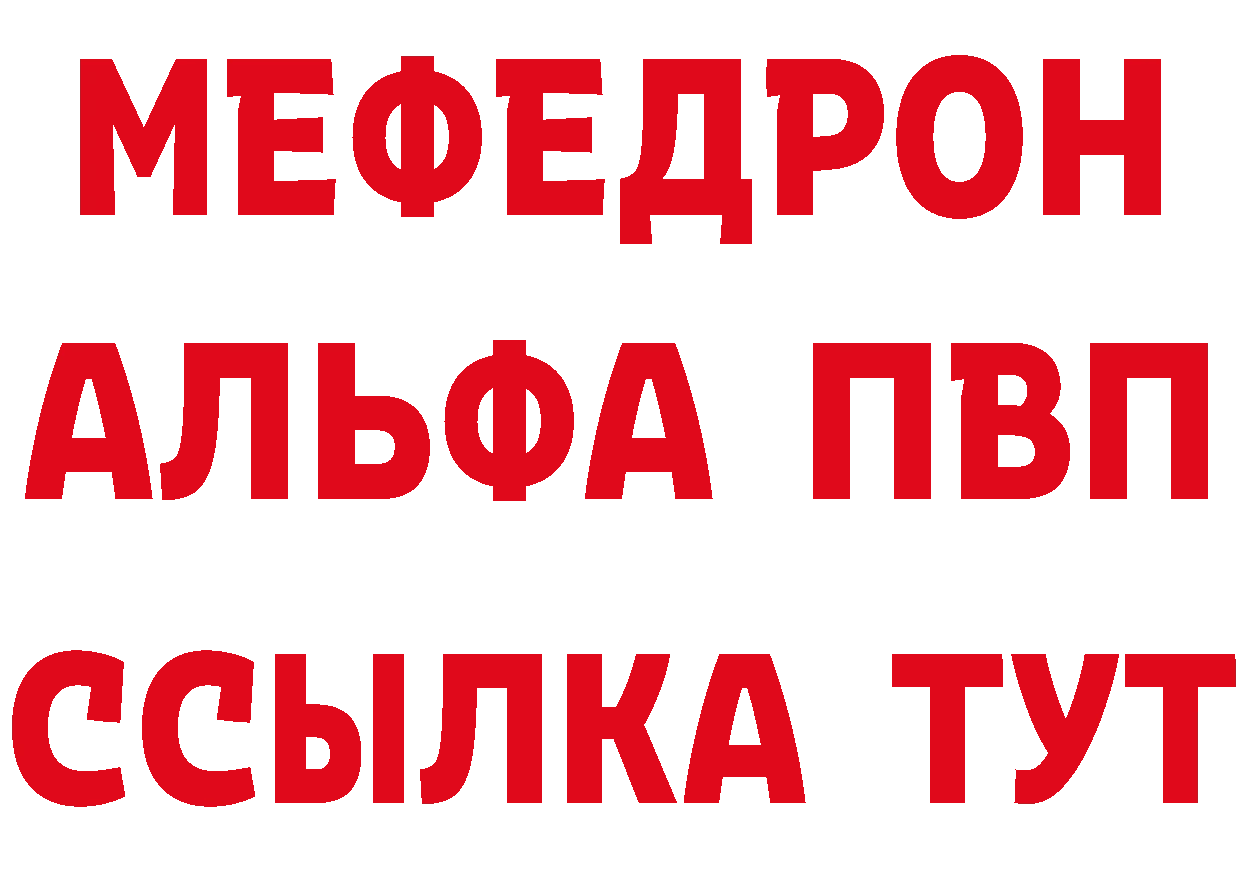 МЕФЕДРОН
АЛЬФА ПВП
ССЫЛКА ТУТ